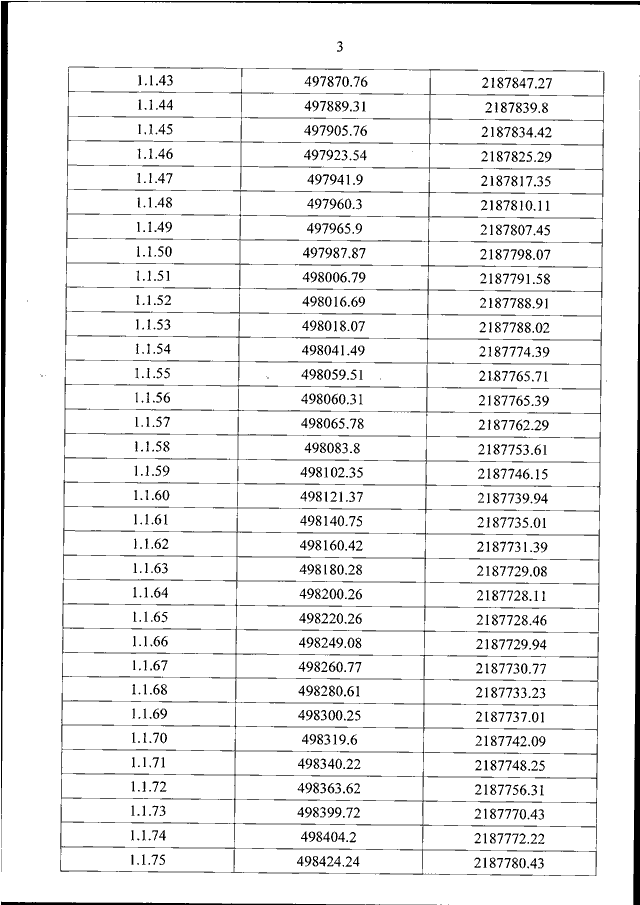 3

| | | |
|---|---|---|
| 1.1.43 | 497870.76 | 2187847.27 |
| 1.1.44 | 497889.31 | 2187839.8 |
| 1.1.45 | 497905.76 | 2187834.42 |
| 1.1.46 | 497923.54 | 2187825.29 |
| 1.1.47 | 497941.9 | 2187817.35 |
| 1.1.48 | 497960.3 | 2187810.11 |
| 1.1.49 | 497965.9 | 2187807.45 |
| 1.1.50 | 497987.87 | 2187798.07 |
| 1.1.51 | 498006.79 | 2187791.58 |
| 1.1.52 | 498016.69 | 2187788.91 |
| 1.1.53 | 498018.07 | 2187788.02 |
| 1.1.54 | 498041.49 | 2187774.39 |
| 1.1.55 | 498059.51 | 2187765.71 |
| 1.1.56 | 498060.31 | 2187765.39 |
| 1.1.57 | 498065.78 | 2187762.29 |
| 1.1.58 | 498083.8 | 2187753.61 |
| 1.1.59 | 498102.35 | 2187746.15 |
| 1.1.60 | 498121.37 | 2187739.94 |
| 1.1.61 | 498140.75 | 2187735.01 |
| 1.1.62 | 498160.42 | 2187731.39 |
| 1.1.63 | 498180.28 | 2187729.08 |
| 1.1.64 | 498200.26 | 2187728.11 |
| 1.1.65 | 498220.26 | 2187728.46 |
| 1.1.66 | 498249.08 | 2187729.94 |
| 1.1.67 | 498260.77 | 2187730.77 |
| 1.1.68 | 498280.61 | 2187733.23 |
| 1.1.69 | 498300.25 | 2187737.01 |
| 1.1.70 | 498319.6 | 2187742.09 |
| 1.1.71 | 498340.22 | 2187748.25 |
| 1.1.72 | 498363.62 | 2187756.31 |
| 1.1.73 | 498399.72 | 2187770.43 |
| 1.1.74 | 498404.2 | 2187772.22 |
| 1.1.75 | 498424.24 | 2187780.43 |